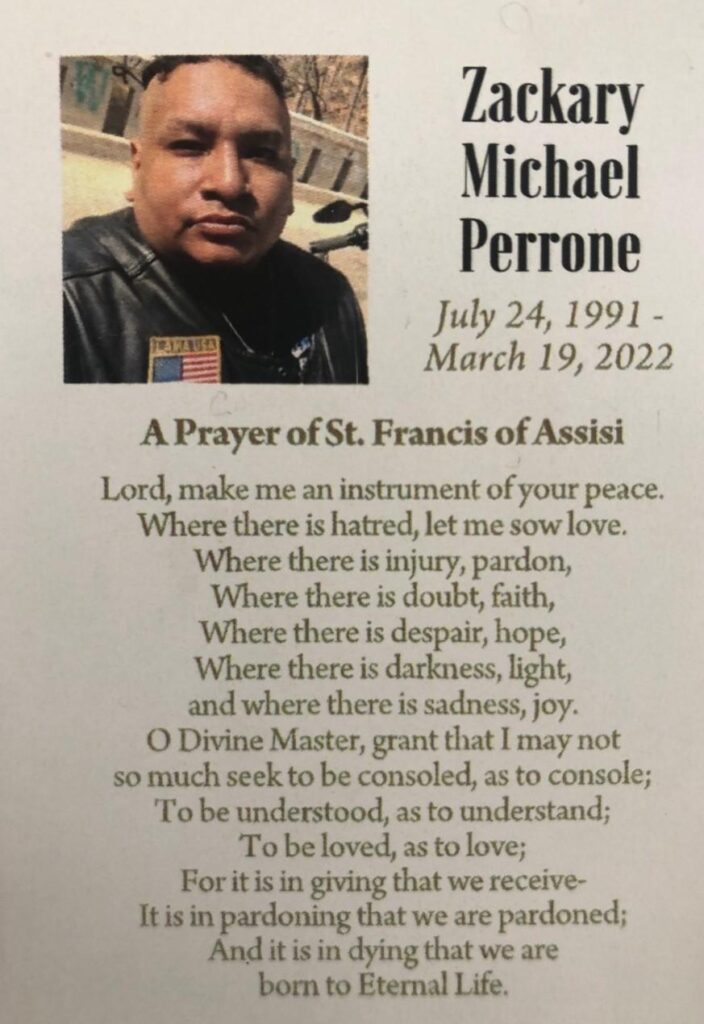 Zackary Michael Perrone

July 24, 1991 - March 19, 2022

A Prayer of St. Francis of Assisi

Lord, make me an instrument of your peace.
Where there is hatred, let me sow love.
Where there is injury, pardon,
Where there is doubt, faith,
Where there is despair, hope,
Where there is darkness, light,
and where there is sadness, joy.
O Divine Master, grant that I may not
so much seek to be consoled, as to console;
To be understood, as to understand;
To be loved, as to love;
For it is in giving that we receive-
It is in pardoning that we are pardoned;
And it is in dying that we are
born to Eternal Life.